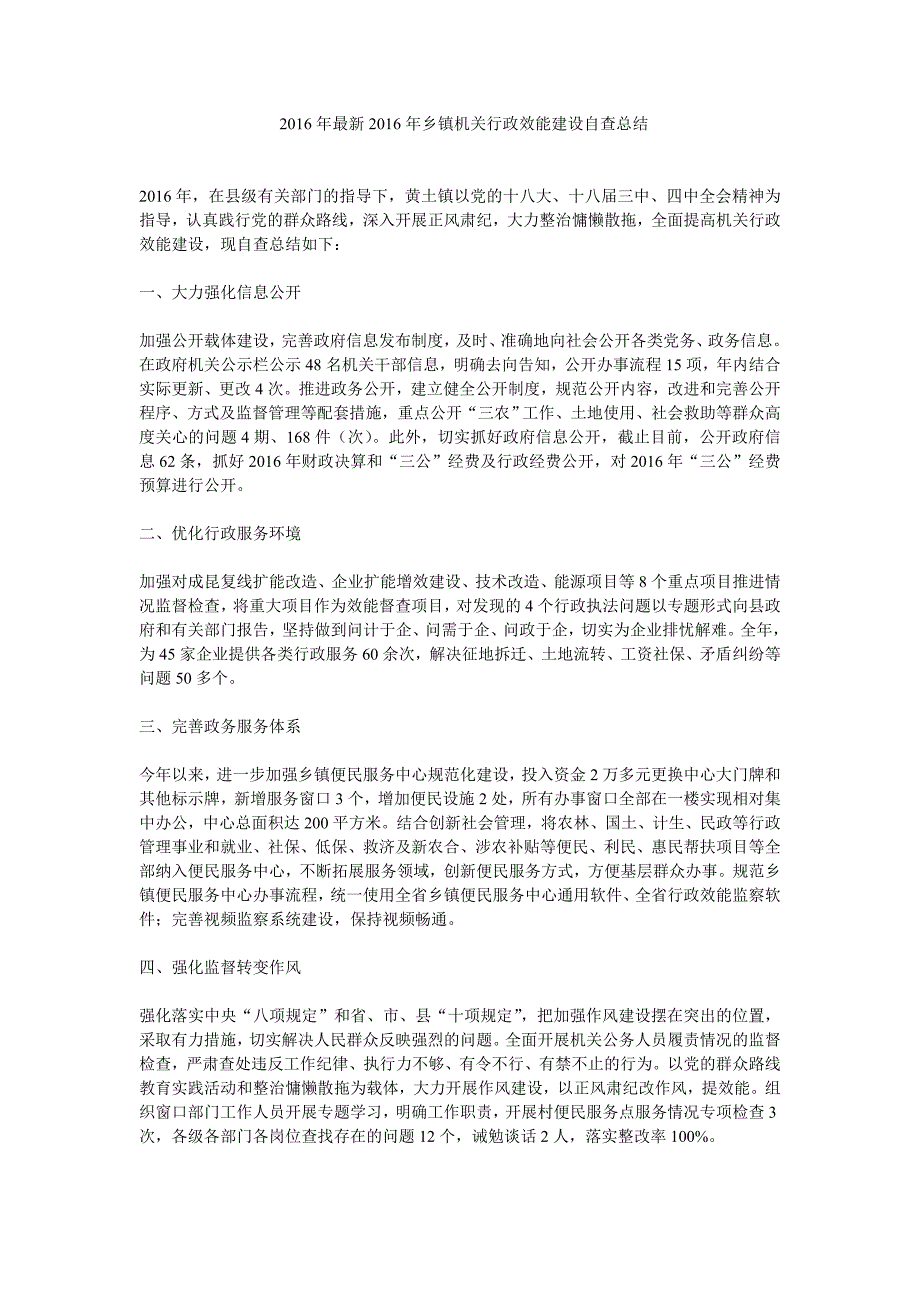 2016年最新2016年乡镇机关行政效能建设自查总结

2016年，在县级有关部门的指导下，黄土镇以党的十八大、十八届三中、四中全会精神为指导，认真践行党的群众路线，深入开展正风肃纪，大力整治慵懒散拖，全面提高机关行政效能建设，现自查总结如下：

一、大力强化信息公开

加强公开载体建设，完善政府信息发布制度，及时、准确地向社会公开各类党务、政务信息。在政府机关公示栏公示48名机关干部信息，明确去向告知，公开办事流程15项，年内结合实际更新、更改4次。推进政务公开，建立健全公开制度，规范公开内容，改进和完善公开程序、方式及监督管理等配套措施，重点公开“三农”工作、土地使用、社会救助等群众高度关心的问题4期、168件（次）。此外，切实抓好政府信息公开，截止目前，公开政府信息62条，抓好2016年财政决算和“三公”经费及行政经费公开，对2016年“三公”经费预算进行公开。

二、优化行政服务环境

加强对成昆复线扩能改造、企业扩能增效建设、技术改造、能源项目等8个重点项目推进情况监督检查，将重大项目作为效能督查项目，对发现的4个行政执法问题以专题形式向县政府和有关部门报告，坚持做到问计于企、问需于企、问政于企，切实为企业排忧解难。全年，为45家企业提供各类行政服务60余次，解决征地拆迁、土地流转、工资社保、矛盾纠纷等问题50多个。

三、完善政务服务体系

今年以来，进一步加强乡镇便民服务中心规范化建设，投入资金2万多元更换中心大门牌和其他标示牌，新增服务窗口3个，增加便民设施2处，所有办事窗口全部在一楼实现相对集中办公，中心总面积达200平方米。结合创新社会管理，将农林、国土、计生、民政等行政管理事业和就业、社保、低保、救济及新农合、涉农补贴等便民、利民、惠民帮扶项目等全部纳入便民服务中心，不断拓展服务领域，创新便民服务方式，方便基层群众办事。规范乡镇便民服务中心办事流程，统一使用全省乡镇便民服务中心通用软件、全省行政效能监察软件；完善视频监察系统建设，保持视频畅通。

四、强化监督转变作风

强化落实中央“八项规定”和省、市、县“十项规定”，把加强作风建设摆在突出的位置，采取有力措施，切实解决人民群众反映强烈的问题。全面开展机关公务人员履责情况的监督检查，严肃查处违反工作纪律、执行力不够、有令不行、有禁不止的行为。以党的群众路线教育实践活动和整治慵懒散拖为载体，大力开展作风建设，以正风肃纪改作风，提效能。组织窗口部门工作人员开展专题学习，明确工作职责，开展村便民服务点服务情况专项检查3次，各级各部门各岗位查找存在的问题12个，诫勉谈话2人，落实整改率100%。